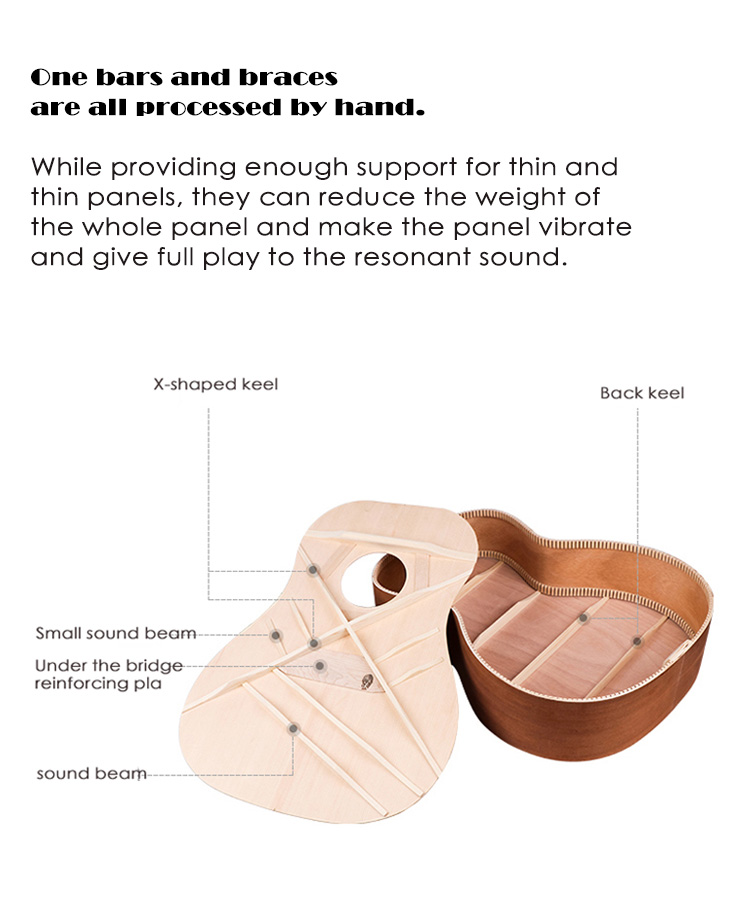 One bars and braces
are all processed by hand.

While providing enough support for thin and thin panels, they can reduce the weight of the whole panel and make the panel vibrate and give full play to the resonant sound.

X-shaped keel

Back keel

Small sound beam

Under the bridge reinforcing pla

sound beam